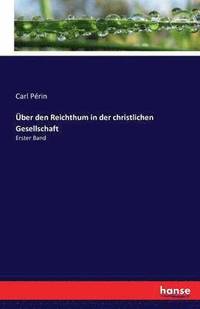 Carl Périn

Über den Reichthum in der christlichen Gesellschaft

Erster Band

hanse